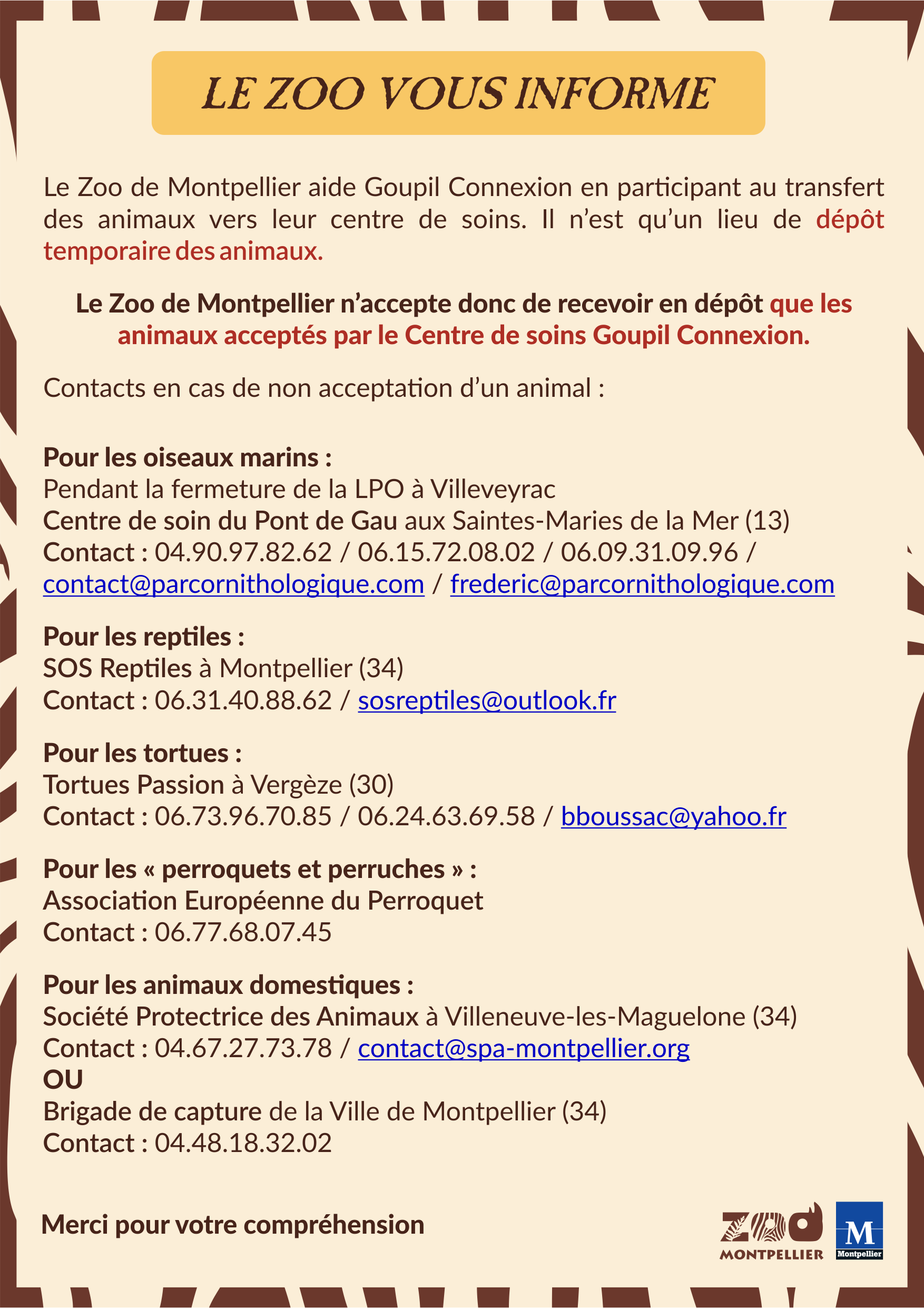 LE ZOO VOUS INFORME

Le Zoo de Montpellier aide Goupil Connexion en participant au transfert des animaux vers leur centre de soins. Il n'est qu'un lieu de dépôt temporaire des animaux.

Le Zoo de Montpellier n'accepte donc de recevoir en dépôt que les animaux acceptés par le Centre de soins Goupil Connexion.

Contacts en cas de non acceptation d'un animal :

Pour les oiseaux marins :
Pendant la fermeture de la LPO à Villeveyrac
Centre de soin du Pont de Gau aux Saintes-Maries de la Mer (13)
Contact : 04.90.97.82.62 / 06.15.72.08.02 / 06.09.31.09.96 / contact@parcornithologique.com / frederic@parcornithologique.com

Pour les reptiles :
SOS Reptiles à Montpellier (34)
Contact : 06.31.40.88.62 / sosreptiles@outlook.fr

Pour les tortues :
Tortues Passion à Vergèze (30)
Contact : 06.73.96.70.85 / 06.24.63.69.58 / bboussac@yahoo.fr

Pour les « perroquets et perruches » :
Association Européenne du Perroquet
Contact : 06.77.68.07.45

Pour les animaux domestiques :
Société Protectrice des Animaux à Villeneuve-les-Maguelone (34)
Contact : 04.67.27.73.78 / contact@spa-montpellier.org
OU
Brigade de capture de la Ville de Montpellier (34)
Contact : 04.48.18.32.02

Merci pour votre compréhension

ZOO MONTPELLIER
M Montpellier